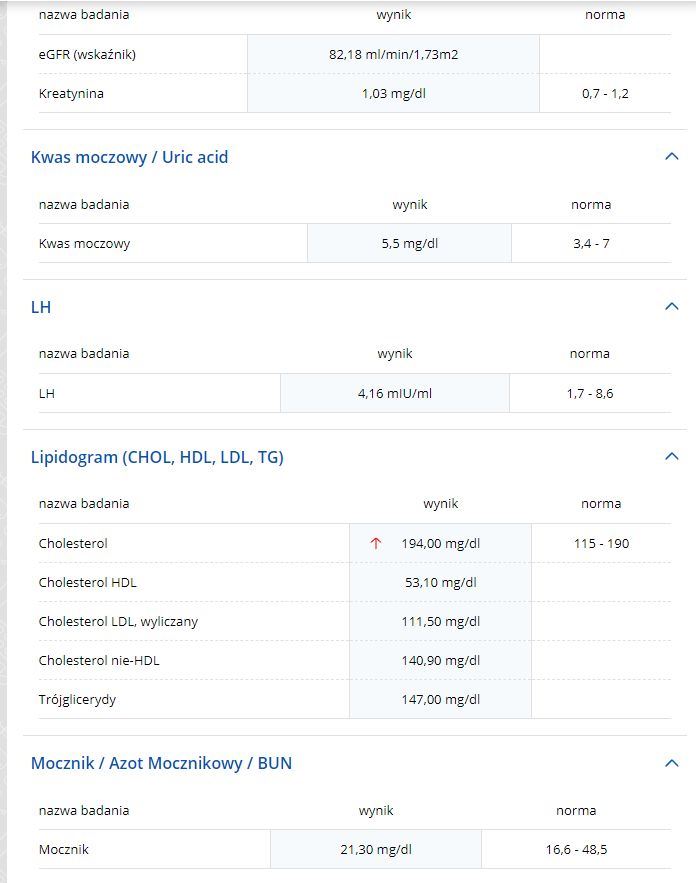 | nazwa badania | wynik | norma |
|---|---|---|
| eGFR (wskaźnik) | 82,18 ml/min/1,73m2 | |
| Kreatynina | 1,03 mg/dl | 0,7 - 1,2 |

Kwas moczowy / Uric acid

| nazwa badania | wynik | norma |
|---|---|---|
| Kwas moczowy | 5,5 mg/dl | 3,4 - 7 |

LH

| nazwa badania | wynik | norma |
|---|---|---|
| LH | 4,16 mIU/ml | 1,7 - 8,6 |

Lipidogram (CHOL, HDL, LDL, TG)

| nazwa badania | wynik | norma |
|---|---|---|
| Cholesterol | ↑ 194,00 mg/dl | 115 - 190 |
| Cholesterol HDL | 53,10 mg/dl | |
| Cholesterol LDL, wyliczany | 111,50 mg/dl | |
| Cholesterol nie-HDL | 140,90 mg/dl | |
| Trójglicerydy | 147,00 mg/dl | |

Mocznik / Azot Mocznikowy / BUN

| nazwa badania | wynik | norma |
|---|---|---|
| Mocznik | 21,30 mg/dl | 16,6 - 48,5 |